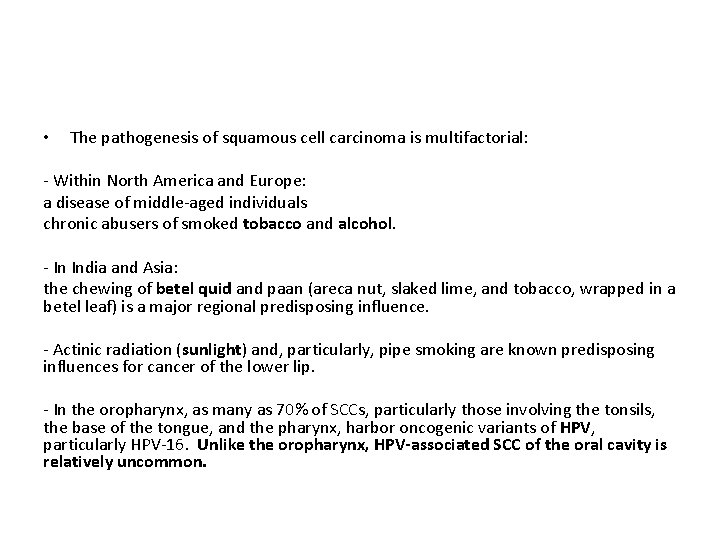 • The pathogenesis of squamous cell carcinoma is multifactorial:

- Within North America and Europe:
a disease of middle-aged individuals
chronic abusers of smoked tobacco and alcohol.

- In India and Asia:
the chewing of betel quid and paan (areca nut, slaked lime, and tobacco, wrapped in a betel leaf) is a major regional predisposing influence.

- Actinic radiation (sunlight) and, particularly, pipe smoking are known predisposing influences for cancer of the lower lip.

- In the oropharynx, as many as 70% of SCCs, particularly those involving the tonsils, the base of the tongue, and the pharynx, harbor oncogenic variants of HPV, particularly HPV-16. Unlike the oropharynx, HPV-associated SCC of the oral cavity is relatively uncommon.